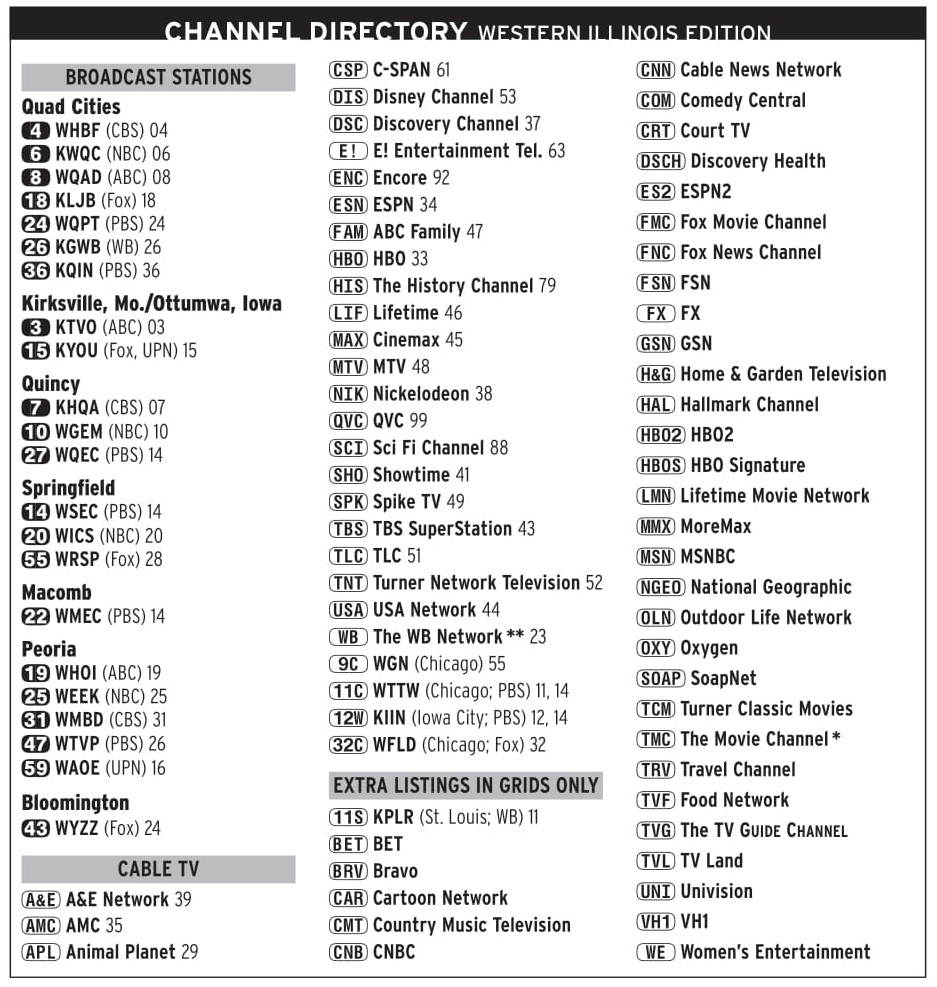 CHANNEL DIRECTORY WESTERN ILLINOIS EDITION

BROADCAST STATIONS

Quad Cities
4 WHBF (CBS) 04
6 KWQC (NBC) 06
8 WQAD (ABC) 08
18 KLJB (Fox) 18
24 WQPT (PBS) 24
26 KGWB (WB) 26
36 KQIN (PBS) 36

Kirksville, Mo./Ottumwa, Iowa
3 KTVO (ABC) 03
15 KYOU (Fox, UPN) 15

Quincy
7 KHQA (CBS) 07
10 WGEM (NBC) 10
27 WQEC (PBS) 14

Springfield
14 WSEC (PBS) 14
20 WICS (NBC) 20
55 WRSP (Fox) 28

Macomb
22 WMEC (PBS) 14

Peoria
19 WHOI (ABC) 19
25 WEEK (NBC) 25
31 WMBD (CBS) 31
47 WTVP (PBS) 26
59 WAOE (UPN) 16

Bloomington
43 WYZZ (Fox) 24

CABLE TV
A&E A&E Network 39
AMC AMC 35
APL Animal Planet 29
CSP C-SPAN 61
DIS Disney Channel 53
DSC Discovery Channel 37
E! E! Entertainment Tel. 63
ENC Encore 92
ESN ESPN 34
FAM ABC Family 47
HBO HBO 33
HIS The History Channel 79
LIF Lifetime 46
MAX Cinemax 45
MTV MTV 48
NIK Nickelodeon 38
QVC QVC 99
SCI Sci Fi Channel 88
SHO Showtime 41
SPK Spike TV 49
TBS TBS SuperStation 43
TLC TLC 51
TNT Turner Network Television 52
USA USA Network 44
WB The WB Network ** 23
9C WGN (Chicago) 55
11C WTTW (Chicago; PBS) 11, 14
12W KIIN (Iowa City; PBS) 12, 14
32C WFLD (Chicago; Fox) 32

EXTRA LISTINGS IN GRIDS ONLY
11S KPLR (St. Louis; WB) 11
BET BET
BRV Bravo
CAR Cartoon Network
CMT Country Music Television
CNB CNBC
CNN Cable News Network
COM Comedy Central
CRT Court TV
DSCH Discovery Health
ES2 ESPN2
FMC Fox Movie Channel
FNC Fox News Channel
FSN FSN
FX FX
GSN GSN
H&G Home & Garden Television
HAL Hallmark Channel
HBO2 HBO2
HBOS HBO Signature
LMN Lifetime Movie Network
MMX MoreMax
MSN MSNBC
NGEO National Geographic
OLN Outdoor Life Network
OXY Oxygen
SOAP SoapNet
TCM Turner Classic Movies
TMC The Movie Channel *
TRV Travel Channel
TVF Food Network
TVG The TV GUIDE CHANNEL
TVL TV Land
UNI Univision
VH1 VH1
WE Women's Entertainment